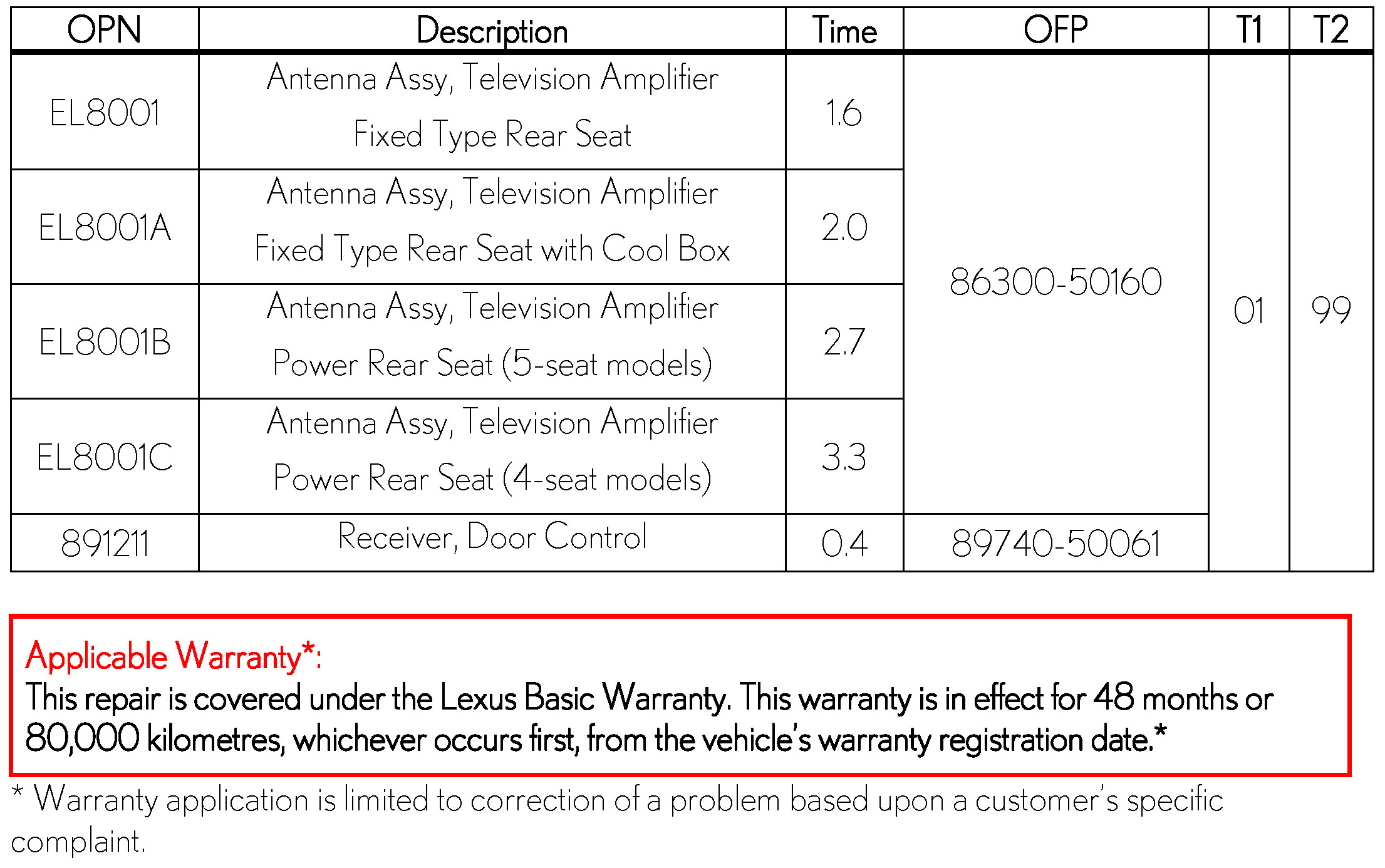 | OPN | Description | Time | OFP | T1 | T2 |
|---|---|---|---|---|---|
| EL8001 | Antenna Assy, Television Amplifier Fixed Type Rear Seat | 1.6 | 86300-50160 | 01 | 99 |
| EL8001A | Antenna Assy, Television Amplifier Fixed Type Rear Seat with Cool Box | 2.0 | | | |
| EL8001B | Antenna Assy, Television Amplifier Power Rear Seat (5-seat models) | 2.7 | | | |
| EL8001C | Antenna Assy, Television Amplifier Power Rear Seat (4-seat models) | 3.3 | | | |
| 891211 | Receiver, Door Control | 0.4 | 89740-50061 | | |

Applicable Warranty*:
This repair is covered under the Lexus Basic Warranty. This warranty is in effect for 48 months or 80,000 kilometres, whichever occurs first, from the vehicle's warranty registration date.*

* Warranty application is limited to correction of a problem based upon a customer's specific complaint.